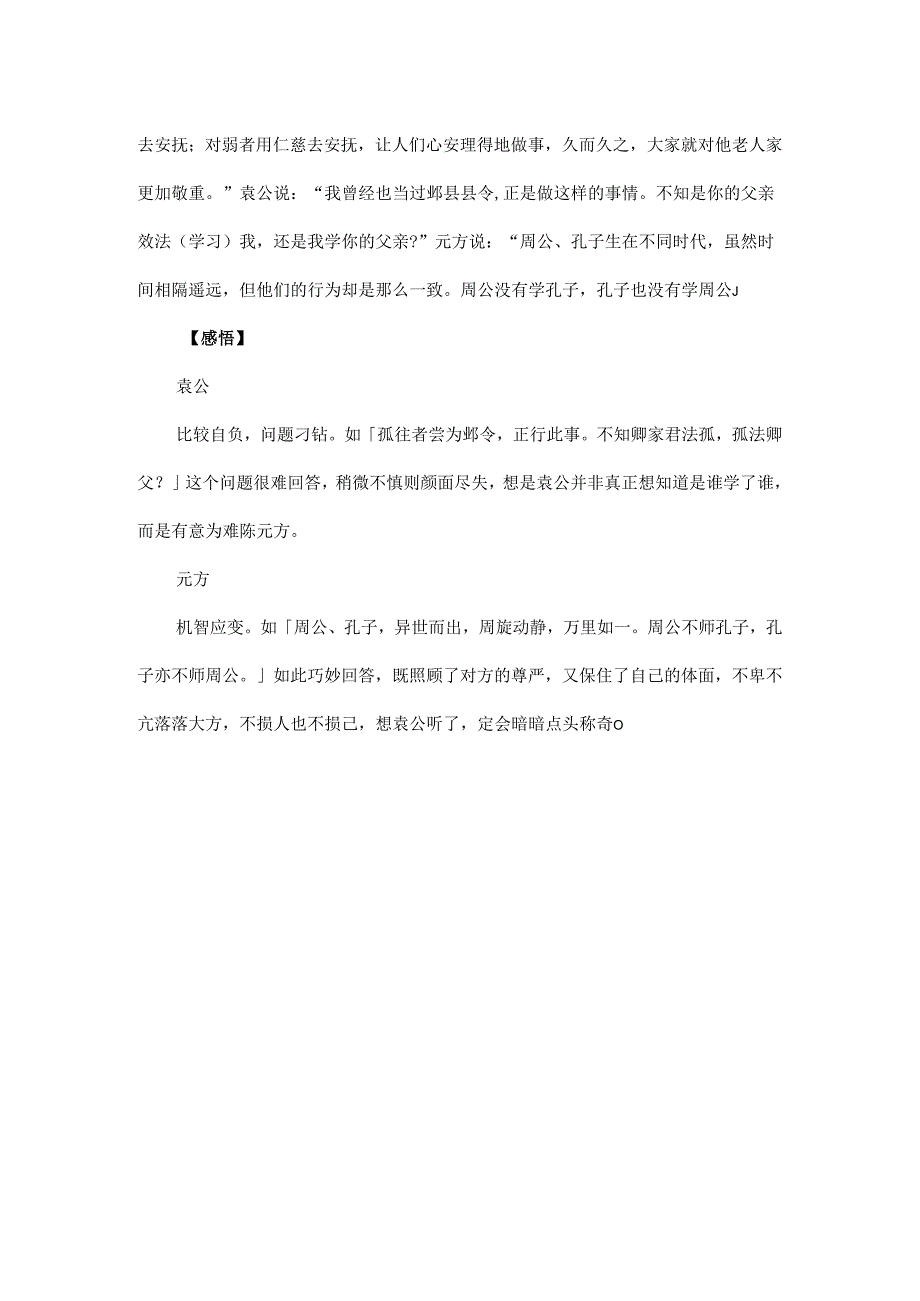 去安抚；对弱者用仁慈去安抚，让人们心安理得地做事，久而久之，大家就对他老人家更加敬重。”袁公说：“我曾经也当过邺县县令,正是做这样的事情。不知是你的父亲效法（学习）我，还是我学你的父亲?”元方说：“周公、孔子生在不同时代，虽然时间相隔遥远，但他们的行为却是那么一致。周公没有学孔子，孔子也没有学周公J

【感悟】

袁公

比较自负，问题刁钻。如「孤往者尝为邺令，正行此事。不知卿家君法孤，孤法卿父？」这个问题很难回答，稍微不慎则颜面尽失，想是袁公并非真正想知道是谁学了谁，而是有意为难陈元方。

元方

机智应变。如「周公、孔子，异世而出，周旋动静，万里如一。周公不师孔子，孔子亦不师周公。」如此巧妙回答，既照顾了对方的尊严，又保住了自己的体面，不卑不亢落落大方，不损人也不损己，想袁公听了，定会暗暗点头称奇O